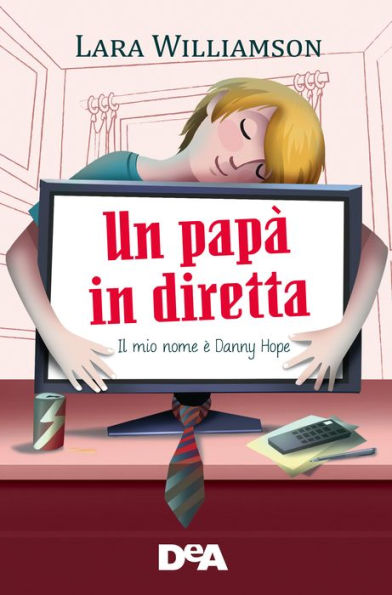 LARA WILLIAMSON

Un papà in diretta

Il mio nome è Danny Hope

DeA